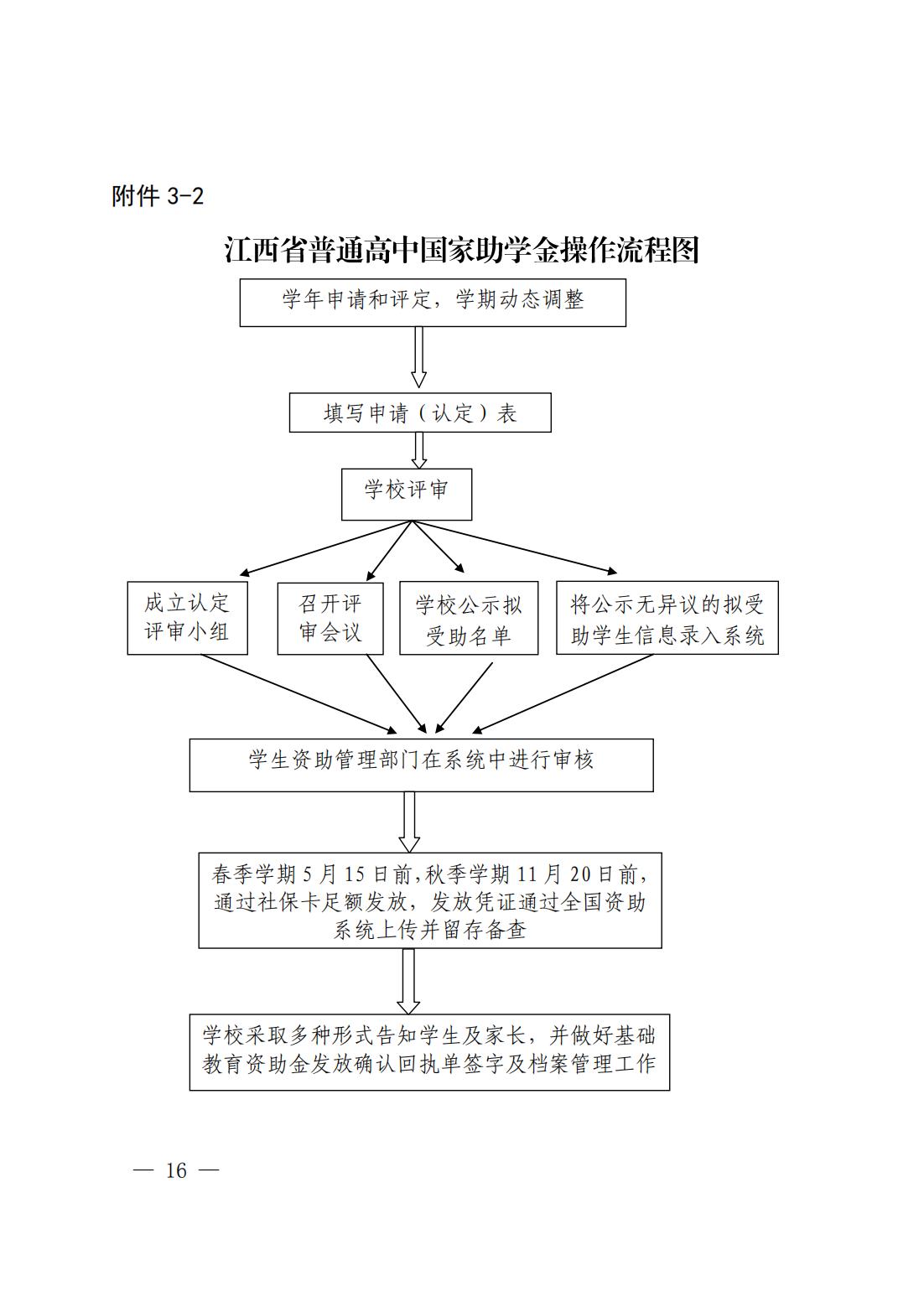 附件 3-2

江西省普通高中国家助学金操作流程图

学年申请和评定，学期动态调整

填写申请（认定）表

学校评审

成立认定评审小组

召开评审会议

学校公示拟受助名单

将公示无异议的拟受助学生信息录入系统

学生资助管理部门在系统中进行审核

春季学期 5 月 15 日前,秋季学期 11 月 20 日前,通过社保卡足额发放，发放凭证通过全国资助系统上传并留存备查

学校采取多种形式告知学生及家长，并做好基础教育资助金发放确认回执单签字及档案管理工作

— 16 —